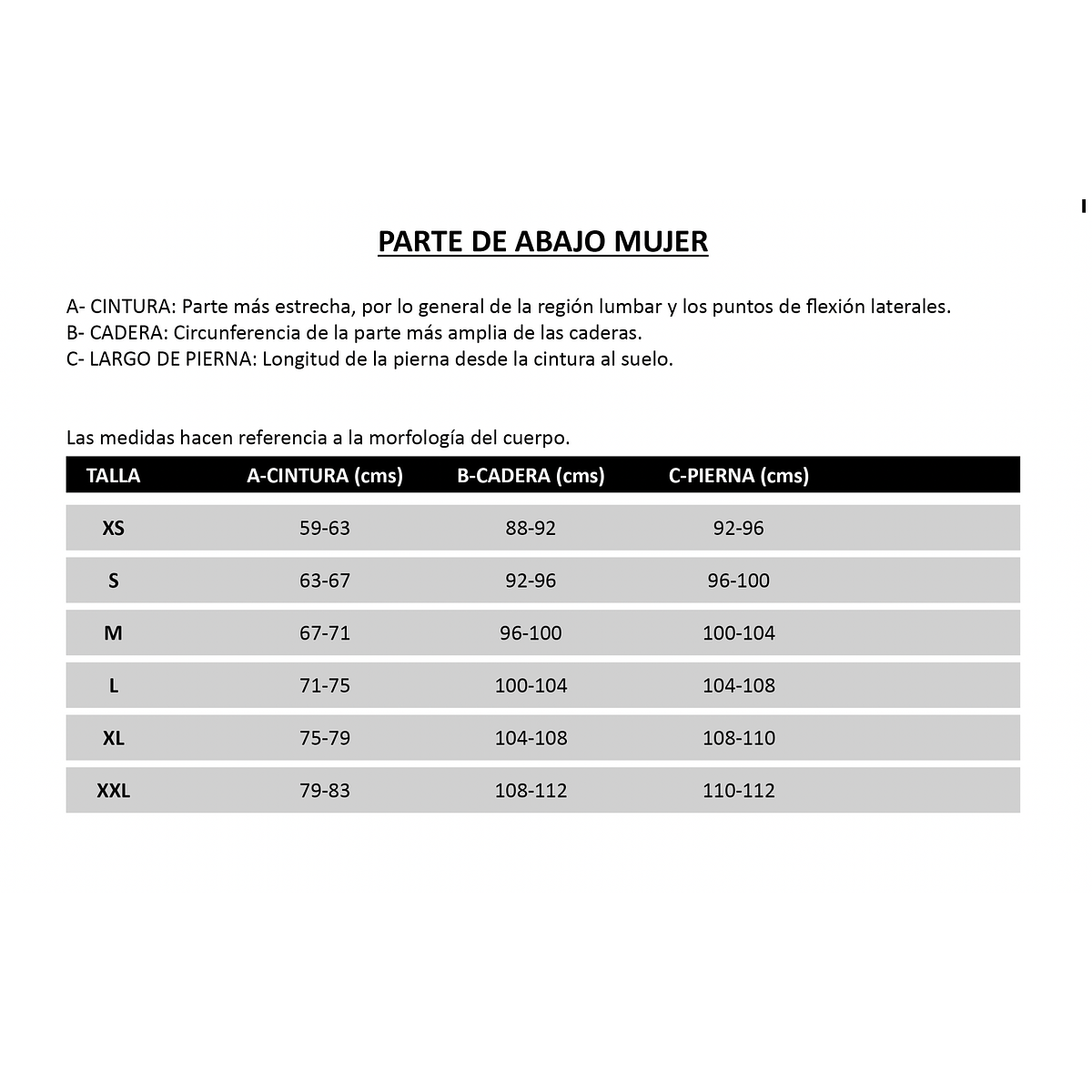 PARTE DE ABAJO MUJER

A- CINTURA: Parte más estrecha, por lo general de la región lumbar y los puntos de flexión laterales.
B- CADERA: Circunferencia de la parte más amplia de las caderas.
C- LARGO DE PIERNA: Longitud de la pierna desde la cintura al suelo.

Las medidas hacen referencia a la morfología del cuerpo.

| TALLA | A-CINTURA (cms) | B-CADERA (cms) | C-PIERNA (cms) |
|---|---|---|---|
| XS | 59-63 | 88-92 | 92-96 |
| S | 63-67 | 92-96 | 96-100 |
| M | 67-71 | 96-100 | 100-104 |
| L | 71-75 | 100-104 | 104-108 |
| XL | 75-79 | 104-108 | 108-110 |
| XXL | 79-83 | 108-112 | 110-112 |